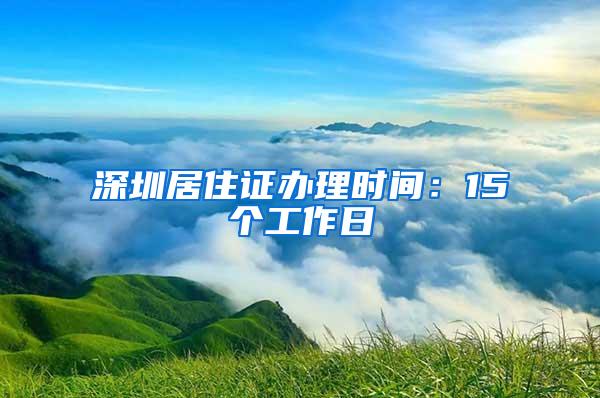 深圳居住证办理时间：15个工作日